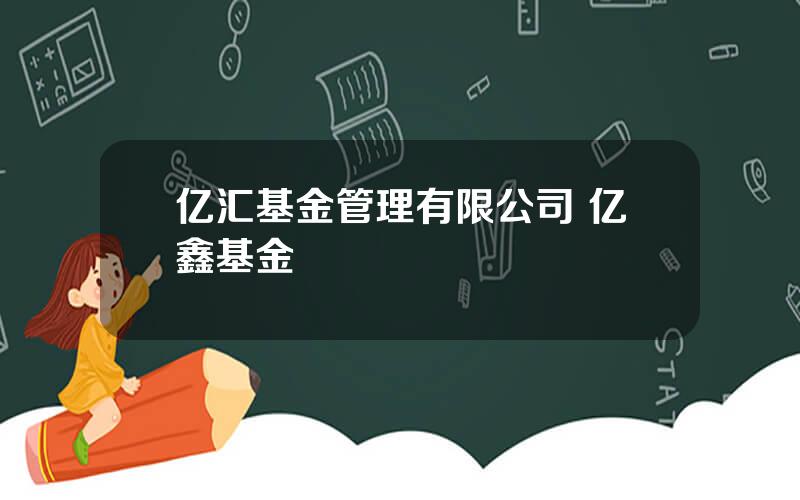 亿汇基金管理有限公司 亿鑫基金

STAT